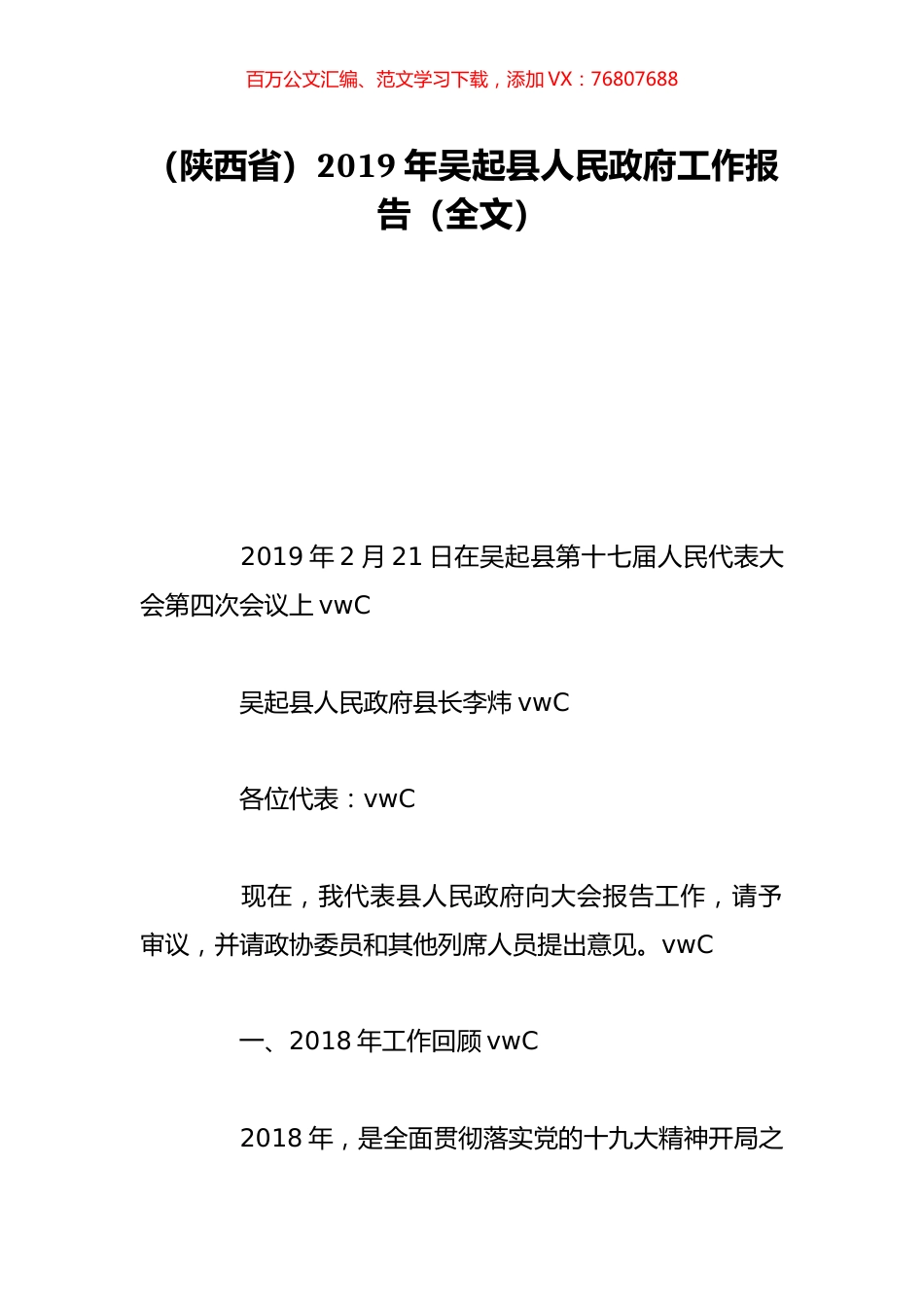 百万公文汇编、范文学习下载，添加 VX：76807688

（陕西省）2019 年吴起县人民政府工作报告（全文）

2019 年 2 月 21 日在吴起县第十七届人民代表大会第四次会议上 vwC

吴起县人民政府县长李炜 vwC

各位代表：vwC

现在，我代表县人民政府向大会报告工作，请予审议，并请政协委员和其他列席人员提出意见。vwC

一、2018 年工作回顾 vwC

2018 年，是全面贯彻落实党的十九大精神开局之